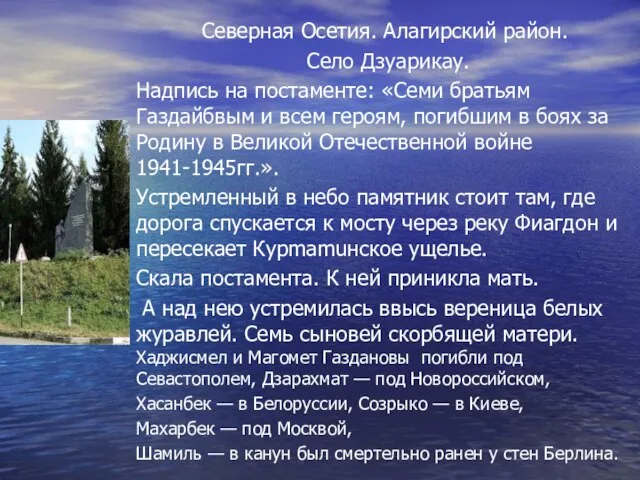 Северная Осетия. Алагирский район.

Село Дзуарикау.

Надпись на постаменте: «Семи братьям Газдайбвым и всем героям, погибшим в боях за Родину в Великой Отечественной войне 1941-1945гг.».

Устремленный в небо памятник стоит там, где дорога спускается к мосту через реку Фиагдон и пересекает Куртатинское ущелье.

Скала постамента. К ней приникла мать.

А над нею устремилась ввысь вереница белых журавлей. Семь сыновей скорбящей матери.

Хаджисмел и Магомет Газдановы погибли под Севастополем, Дзарахмат — под Новороссийском,

Хасанбек — в Белоруссии, Созрыко — в Киеве,

Махарбек — под Москвой,

Шамиль — в канун был смертельно ранен у стен Берлина.